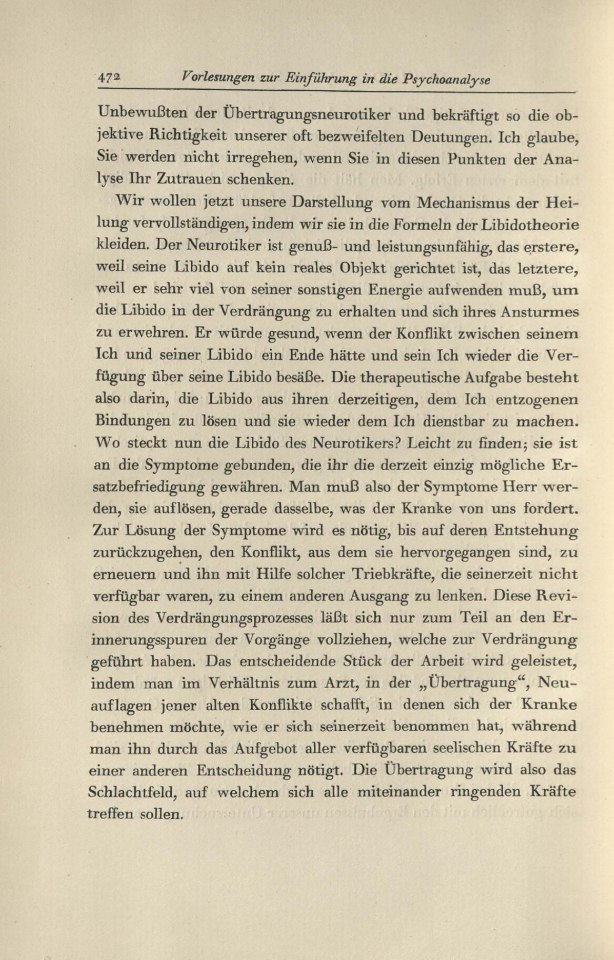 472 Vorlesungen zur Einführung in die Psychoanalyse

Unbewußten der Übertragungsneurotiker und bekräftigt so die objektive Richtigkeit unserer oft bezweifelten Deutungen. Ich glaube, Sie werden nicht irregehen, wenn Sie in diesen Punkten der Analyse Ihr Zutrauen schenken.

Wir wollen jetzt unsere Darstellung vom Mechanismus der Heilung vervollständigen, indem wir sie in die Formeln der Libidotheorie kleiden. Der Neurotiker ist genuß- und leistungsunfähig, das erstere, weil seine Libido auf kein reales Objekt gerichtet ist, das letztere, weil er sehr viel von seiner sonstigen Energie aufwenden muß, um die Libido in der Verdrängung zu erhalten und sich ihres Ansturmes zu erwehren. Er würde gesund, wenn der Konflikt zwischen seinem Ich und seiner Libido ein Ende hätte und sein Ich wieder die Verfügung über seine Libido besäße. Die therapeutische Aufgabe besteht also darin, die Libido aus ihren derzeitigen, dem Ich entzogenen Bindungen zu lösen und sie wieder dem Ich dienstbar zu machen. Wo steckt nun die Libido des Neurotikers? Leicht zu finden; sie ist an die Symptome gebunden, die ihr die derzeit einzig mögliche Ersatzbefriedigung gewähren. Man muß also der Symptome Herr werden, sie auflösen, gerade dasselbe, was der Kranke von uns fordert. Zur Lösung der Symptome wird es nötig, bis auf deren Entstehung zurückzugehen, den Konflikt, aus dem sie hervorgegangen sind, zu erneuern und ihn mit Hilfe solcher Triebkräfte, die seinerzeit nicht verfügbar waren, zu einem anderen Ausgang zu lenken. Diese Revision des Verdrängungsprozesses läßt sich nur zum Teil an den Erinnerungsspuren der Vorgänge vollziehen, welche zur Verdrängung geführt haben. Das entscheidende Stück der Arbeit wird geleistet, indem man im Verhältnis zum Arzt, in der „Übertragung“, Neuauflagen jener alten Konflikte schafft, in denen sich der Kranke benehmen möchte, wie er sich seinerzeit benommen hat, während man ihn durch das Aufgebot aller verfügbaren seelischen Kräfte zu einer anderen Entscheidung nötigt. Die Übertragung wird also das Schlachtfeld, auf welchem sich alle miteinander ringenden Kräfte treffen sollen.